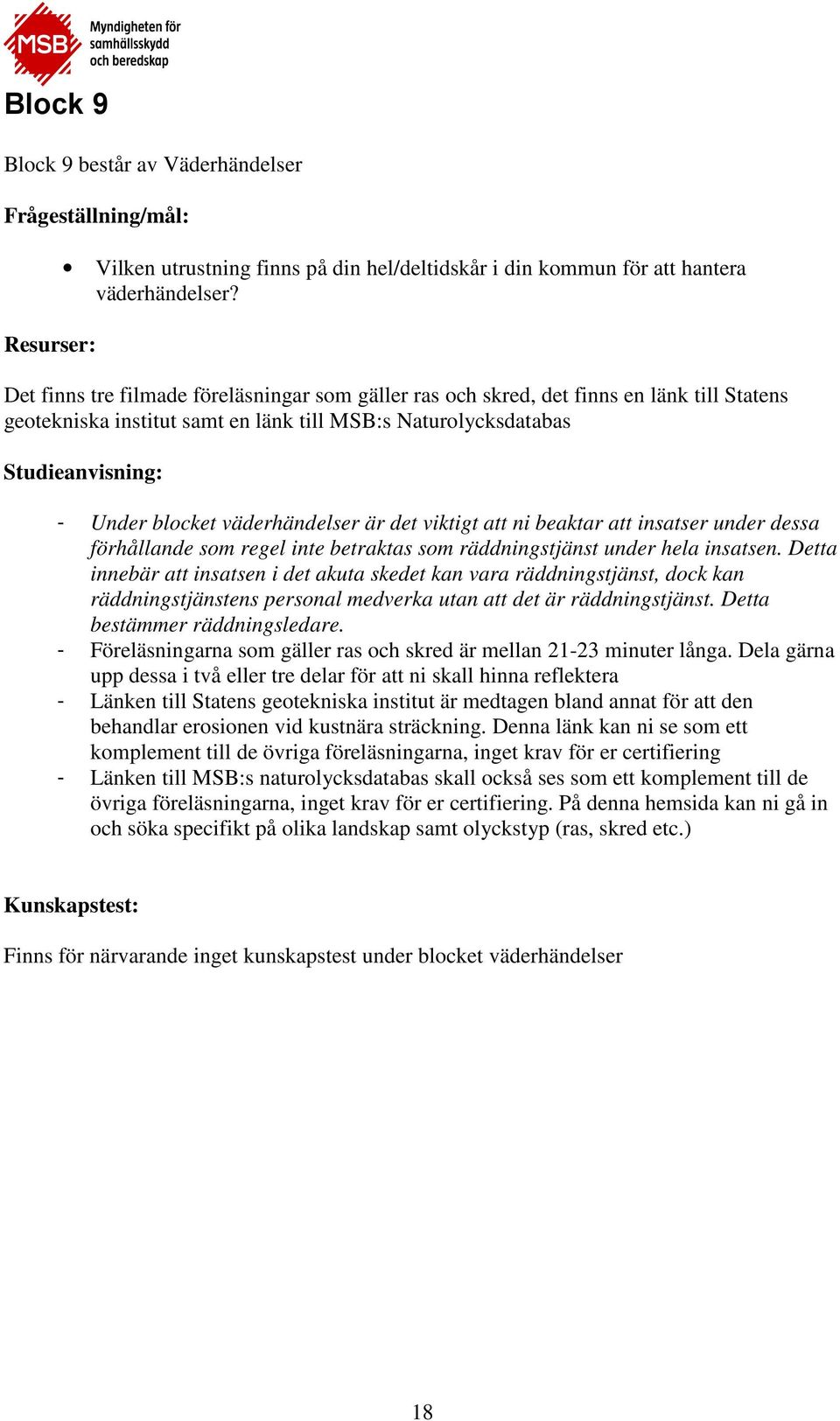 MSB Myndigheten för samhällsskydd och beredskap

Block 9

Block 9 består av Väderhändelser

Frågeställning/mål:

• Vilken utrustning finns på din hel/deltidskår i din kommun för att hantera väderhändelser?

Resurser:

Det finns tre filmade föreläsningar som gäller ras och skred, det finns en länk till Statens geotekniska institut samt en länk till MSB:s Naturolycksdatabas

Studieanvisning:

- Under blocket väderhändelser är det viktigt att ni beaktar att insatser under dessa förhållande som regel inte betraktas som räddningstjänst under hela insatsen. Detta innebär att insatsen i det akuta skedet kan vara räddningstjänst, dock kan räddningstjänstens personal medverka utan att det är räddningstjänst. Detta bestämmer räddningsledare.
- Föreläsningarna som gäller ras och skred är mellan 21-23 minuter långa. Dela gärna upp dessa i två eller tre delar för att ni skall hinna reflektera
- Länken till Statens geotekniska institut är medtagen bland annat för att den behandlar erosionen vid kustnära sträckning. Denna länk kan ni se som ett komplement till de övriga föreläsningarna, inget krav för er certifiering
- Länken till MSB:s naturolycksdatabas skall också ses som ett komplement till de övriga föreläsningarna, inget krav för er certifiering. På denna hemsida kan ni gå in och söka specifikt på olika landskap samt olyckstyp (ras, skred etc.)

Kunskapstest:

Finns för närvarande inget kunskapstest under blocket väderhändelser

18